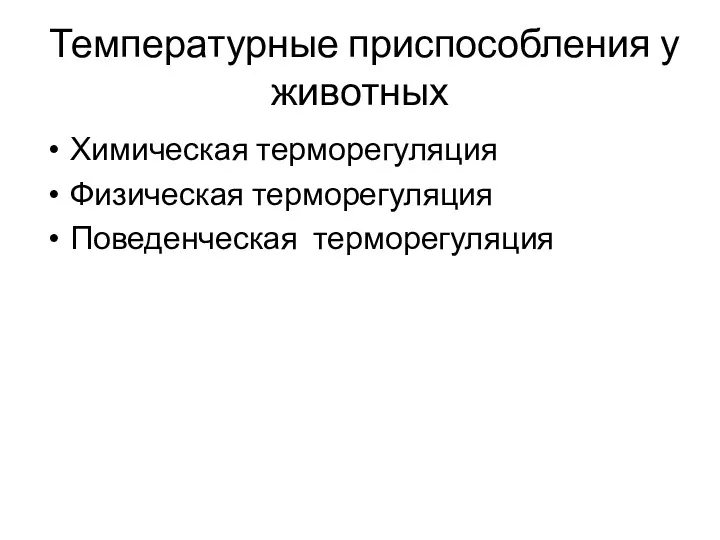 Температурные приспособления у животных

• Химическая терморегуляция
• Физическая терморегуляция
• Поведенческая  терморегуляция